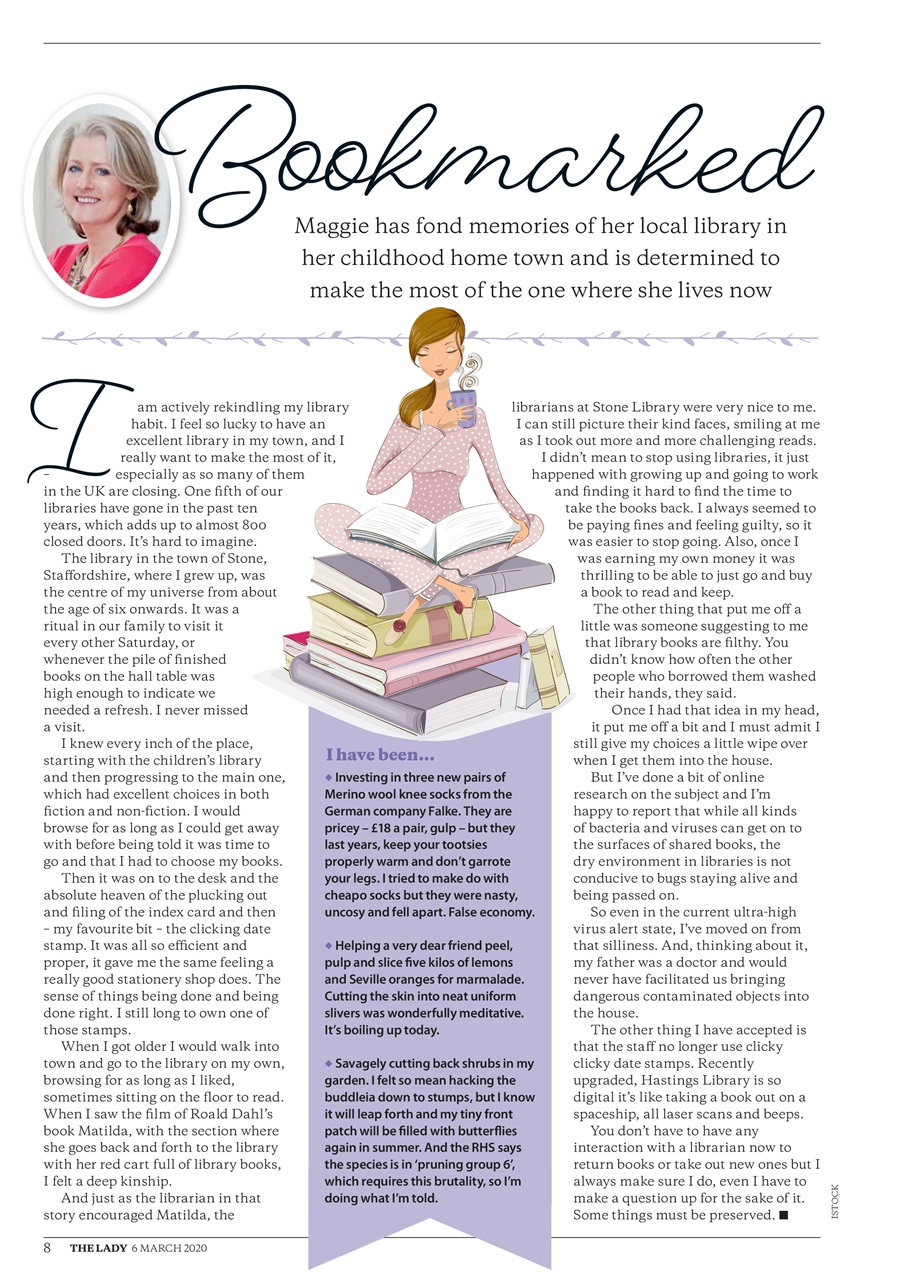 Bookmarked

Maggie has fond memories of her local library in her childhood home town and is determined to make the most of the one where she lives now

I am actively rekindling my library habit. I feel so lucky to have an excellent library in my town, and I really want to make the most of it, especially as so many of them in the UK are closing. One fifth of our libraries have gone in the past ten years, which adds up to almost 800 closed doors. It's hard to imagine.

The library in the town of Stone, Staffordshire, where I grew up, was the centre of my universe from about the age of six onwards. It was a ritual in our family to visit it every other Saturday, or whenever the pile of finished books on the hall table was high enough to indicate we needed a refresh. I never missed a visit.

I knew every inch of the place, starting with the children's library and then progressing to the main one, which had excellent choices in both fiction and non-fiction. I would browse for as long as I could get away with before being told it was time to go and that I had to choose my books.

Then it was on to the desk and the absolute heaven of the plucking out and filing of the index card and then – my favourite bit – the clicking date stamp. It was all so efficient and proper, it gave me the same feeling a really good stationery shop does. The sense of things being done and being done right. I still long to own one of those stamps.

When I got older I would walk into town and go to the library on my own, browsing for as long as I liked, sometimes sitting on the floor to read. When I saw the film of Roald Dahl's book Matilda, with the section where she goes back and forth to the library with her red cart full of library books, I felt a deep kinship.

And just as the librarian in that story encouraged Matilda, the librarians at Stone Library were very nice to me. I can still picture their kind faces, smiling at me as I took out more and more challenging reads.

I didn't mean to stop using libraries, it just happened with growing up and going to work and finding it hard to find the time to take the books back. I always seemed to be paying fines and feeling guilty, so it was easier to stop going. Also, once I was earning my own money it was thrilling to be able to just go and buy a book to read and keep.

The other thing that put me off a little was someone suggesting to me that library books are filthy. You didn't know how often the other people who borrowed them washed their hands, they said.

Once I had that idea in my head, it put me off a bit and I must admit I still give my choices a little wipe over when I get them into the house.

But I've done a bit of online research on the subject and I'm happy to report that while all kinds of bacteria and viruses can get on to the surfaces of shared books, the dry environment in libraries is not conducive to bugs staying alive and being passed on.

So even in the current ultra-high virus alert state, I've moved on from that silliness. And, thinking about it, my father was a doctor and would never have facilitated us bringing dangerous contaminated objects into the house.

The other thing I have accepted is that the staff no longer use clicky clicky date stamps. Recently upgraded, Hastings Library is so digital it's like taking a book out on a spaceship, all laser scans and beeps.

You don't have to have any interaction with a librarian now to return books or take out new ones but I always make sure I do, even I have to make a question up for the sake of it. Some things must be preserved. ■

I have been...

◆ Investing in three new pairs of Merino wool knee socks from the German company Falke. They are pricey – £18 a pair, gulp – but they last years, keep your tootsies properly warm and don't garrote your legs. I tried to make do with cheapo socks but they were nasty, uncosy and fell apart. False economy.

◆ Helping a very dear friend peel, pulp and slice five kilos of lemons and Seville oranges for marmalade. Cutting the skin into neat uniform slivers was wonderfully meditative. It's boiling up today.

◆ Savagely cutting back shrubs in my garden. I felt so mean hacking the buddleia down to stumps, but I know it will leap forth and my tiny front patch will be filled with butterflies again in summer. And the RHS says the species is in 'pruning group 6', which requires this brutality, so I'm doing what I'm told.

ISTOCK

8 THE LADY 6 MARCH 2020